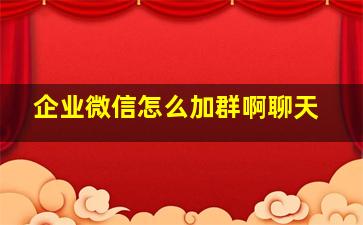 企业微信怎么加群啊聊天